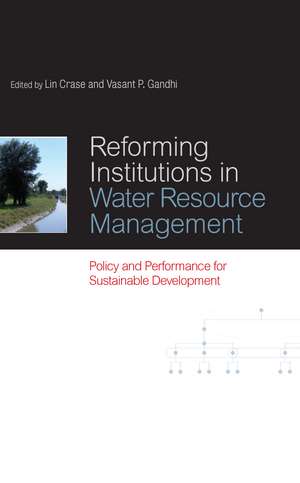 Edited by Lin Crase and Vasant P. Gandhi

Reforming Institutions in Water Resource Management

Policy and Performance for Sustainable Development